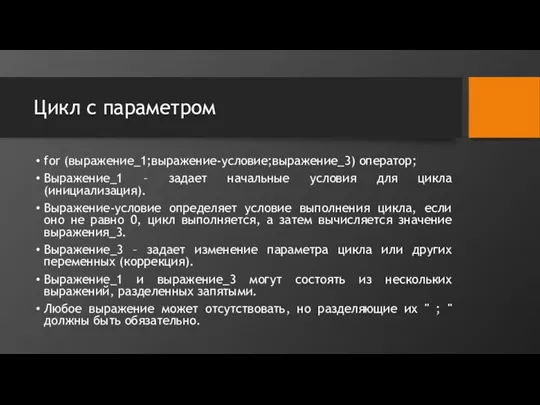 Цикл с параметром

• for (выражение_1;выражение-условие;выражение_3) оператор;

• Выражение_1 – задает начальные условия для цикла (инициализация).

• Выражение-условие определяет условие выполнения цикла, если оно не равно 0, цикл выполняется, а затем вычисляется значение выражения_3.

• Выражение_3 – задает изменение параметра цикла или других переменных (коррекция).

• Выражение_1 и выражение_3 могут состоять из нескольких выражений, разделенных запятыми.

• Любое выражение может отсутствовать, но разделяющие их " ; " должны быть обязательно.